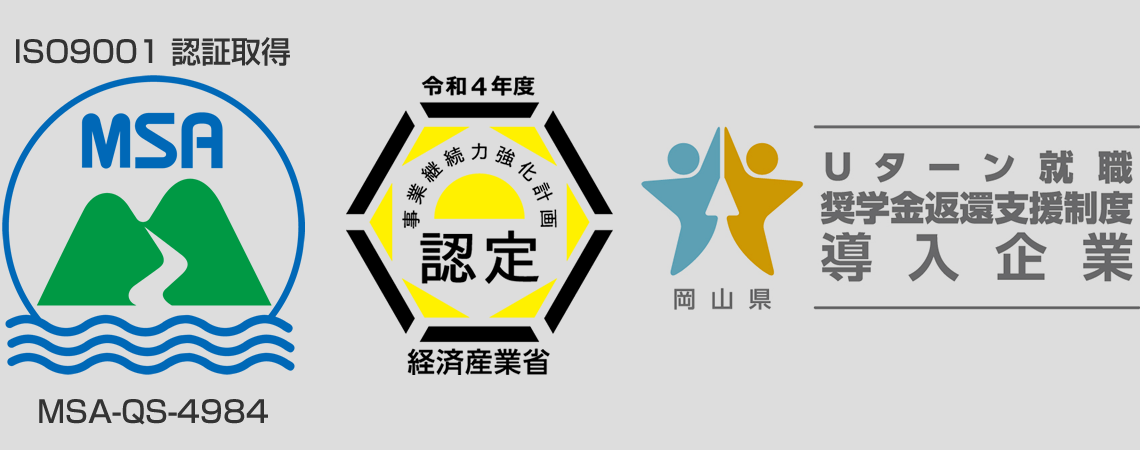 ISO9001 認証取得

MSA

MSA-QS-4984

令和４年度

事業継続力強化計画

認定

経済産業省

岡山県

Ｕターン就職
奨学金返還支援制度
導入企業